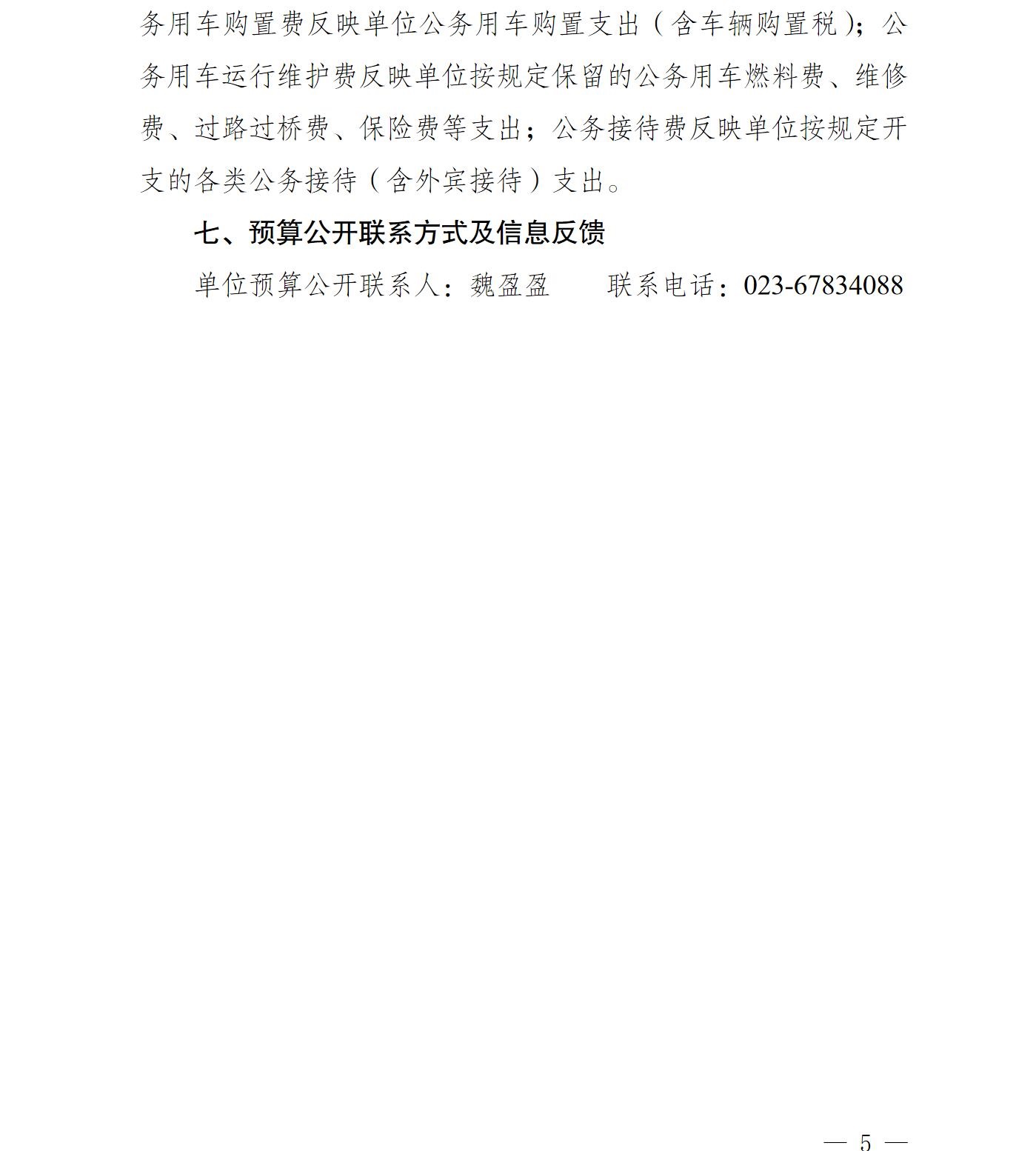 务用车购置费反映单位公务用车购置支出（含车辆购置税）；公务用车运行维护费反映单位按规定保留的公务用车燃料费、维修费、过路过桥费、保险费等支出；公务接待费反映单位按规定开支的各类公务接待（含外宾接待）支出。

七、预算公开联系方式及信息反馈

单位预算公开联系人：魏盈盈　　联系电话：023-67834088

— 5 —